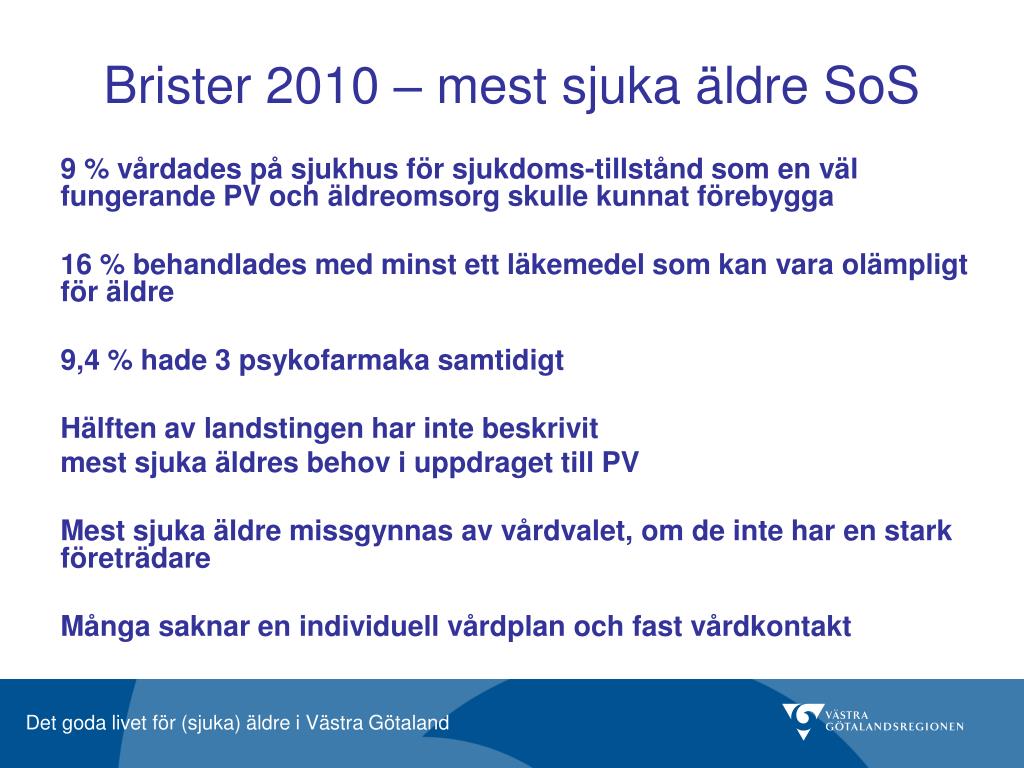 Brister 2010 – mest sjuka äldre SoS

9 % vårdades på sjukhus för sjukdoms-tillstånd som en väl fungerande PV och äldreomsorg skulle kunnat förebygga

16 % behandlades med minst ett läkemedel som kan vara olämpligt för äldre

9,4 % hade 3 psykofarmaka samtidigt

Hälften av landstingen har inte beskrivit
mest sjuka äldres behov i uppdraget till PV

Mest sjuka äldre missgynnas av vårdvalet, om de inte har en stark företrädare

Många saknar en individuell vårdplan och fast vårdkontakt

Det goda livet för (sjuka) äldre i Västra Götaland

VÄSTRA GÖTALANDSREGIONEN